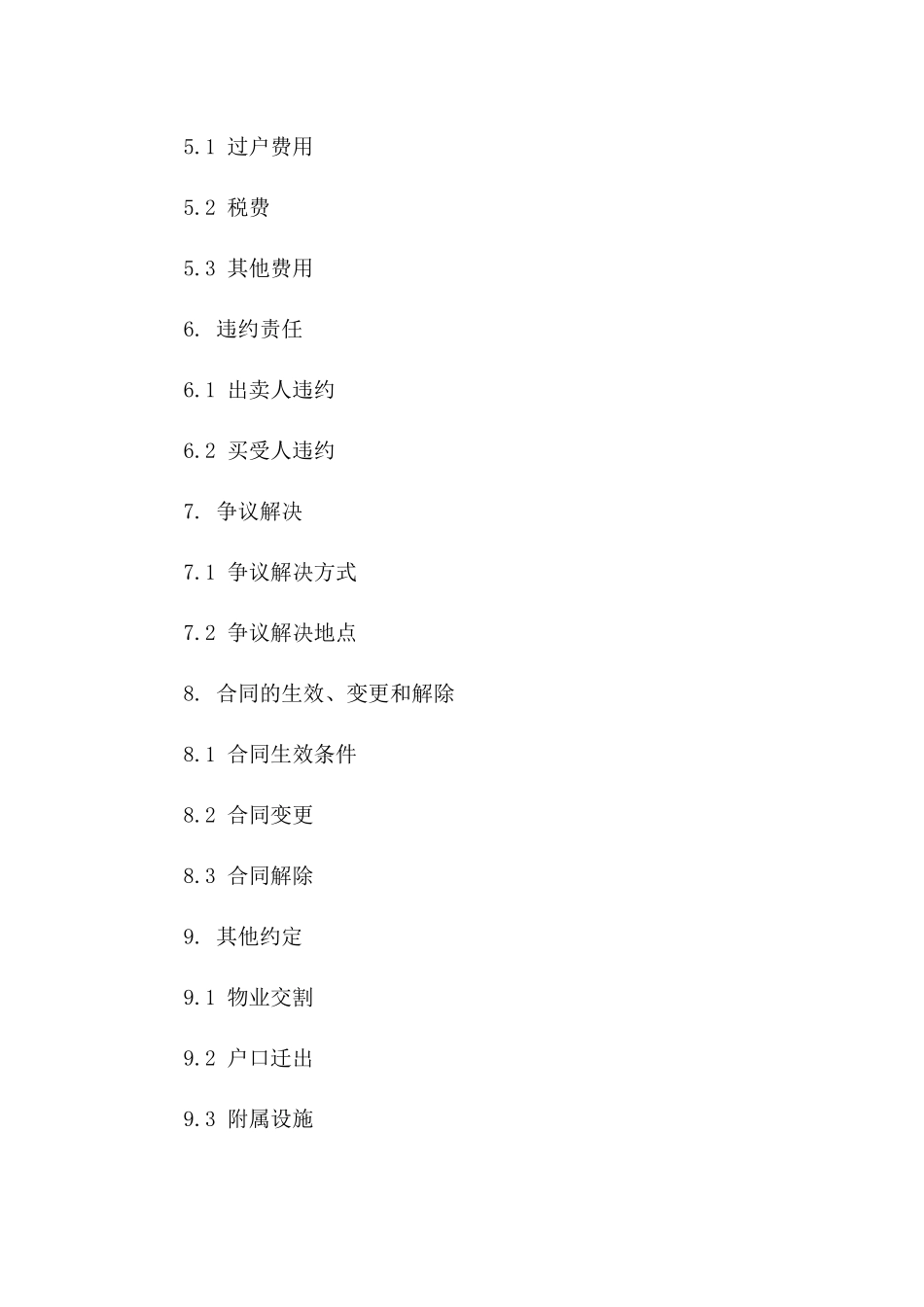 5.1 过户费用

5.2 税费

5.3 其他费用

6. 违约责任

6.1 出卖人违约

6.2 买受人违约

7. 争议解决

7.1 争议解决方式

7.2 争议解决地点

8. 合同的生效、变更和解除

8.1 合同生效条件

8.2 合同变更

8.3 合同解除

9. 其他约定

9.1 物业交割

9.2 户口迁出

9.3 附属设施